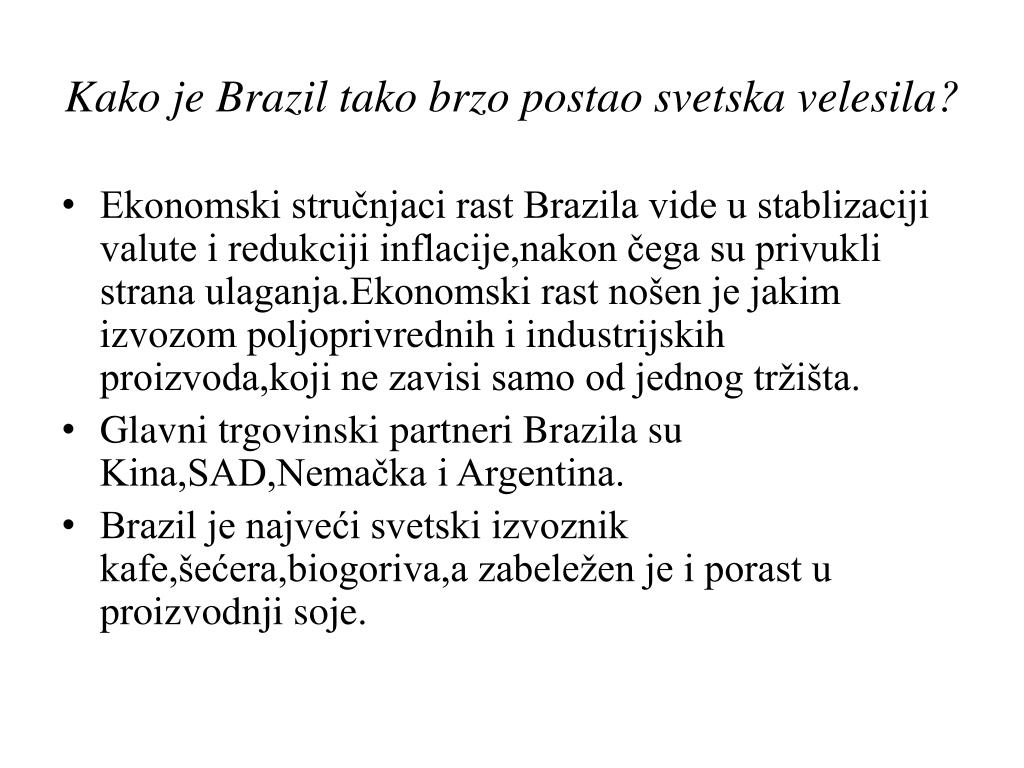 Kako je Brazil tako brzo postao svetska velesila?

• Ekonomski stručnjaci rast Brazila vide u stablizaciji valute i redukciji inflacije,nakon čega su privukli strana ulaganja.Ekonomski rast nošen je jakim izvozom poljoprivrednih i industrijskih proizvoda,koji ne zavisi samo od jednog tržišta.
• Glavni trgovinski partneri Brazila su Kina,SAD,Nemačka i Argentina.
• Brazil je najveći svetski izvoznik kafe,šećera,biogoriva,a zabeležen je i porast u proizvodnji soje.